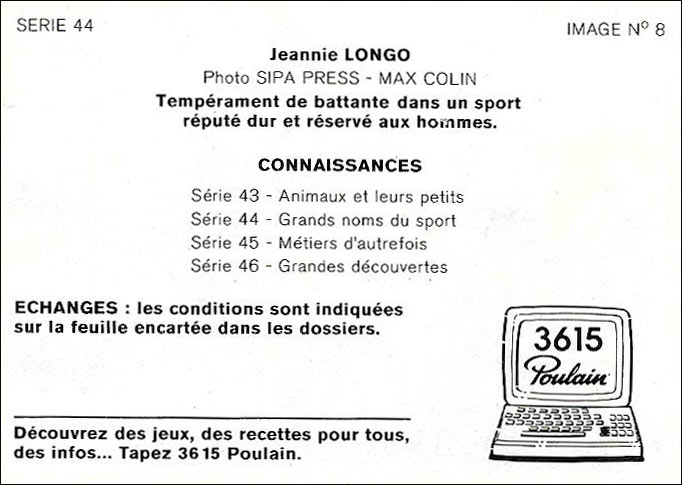 SERIE 44

IMAGE N° 8

Jeannie LONGO

Photo SIPA PRESS - MAX COLIN

Tempérament de battante dans un sport réputé dur et réservé aux hommes.

CONNAISSANCES

Série 43 - Animaux et leurs petits
Série 44 - Grands noms du sport
Série 45 - Métiers d'autrefois
Série 46 - Grandes découvertes

ECHANGES : les conditions sont indiquées sur la feuille encartée dans les dossiers.

3615
Poulain

Découvrez des jeux, des recettes pour tous, des infos... Tapez 3615 Poulain.